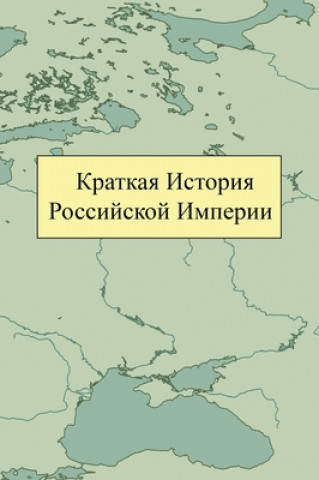 Краткая История
Российской Империи